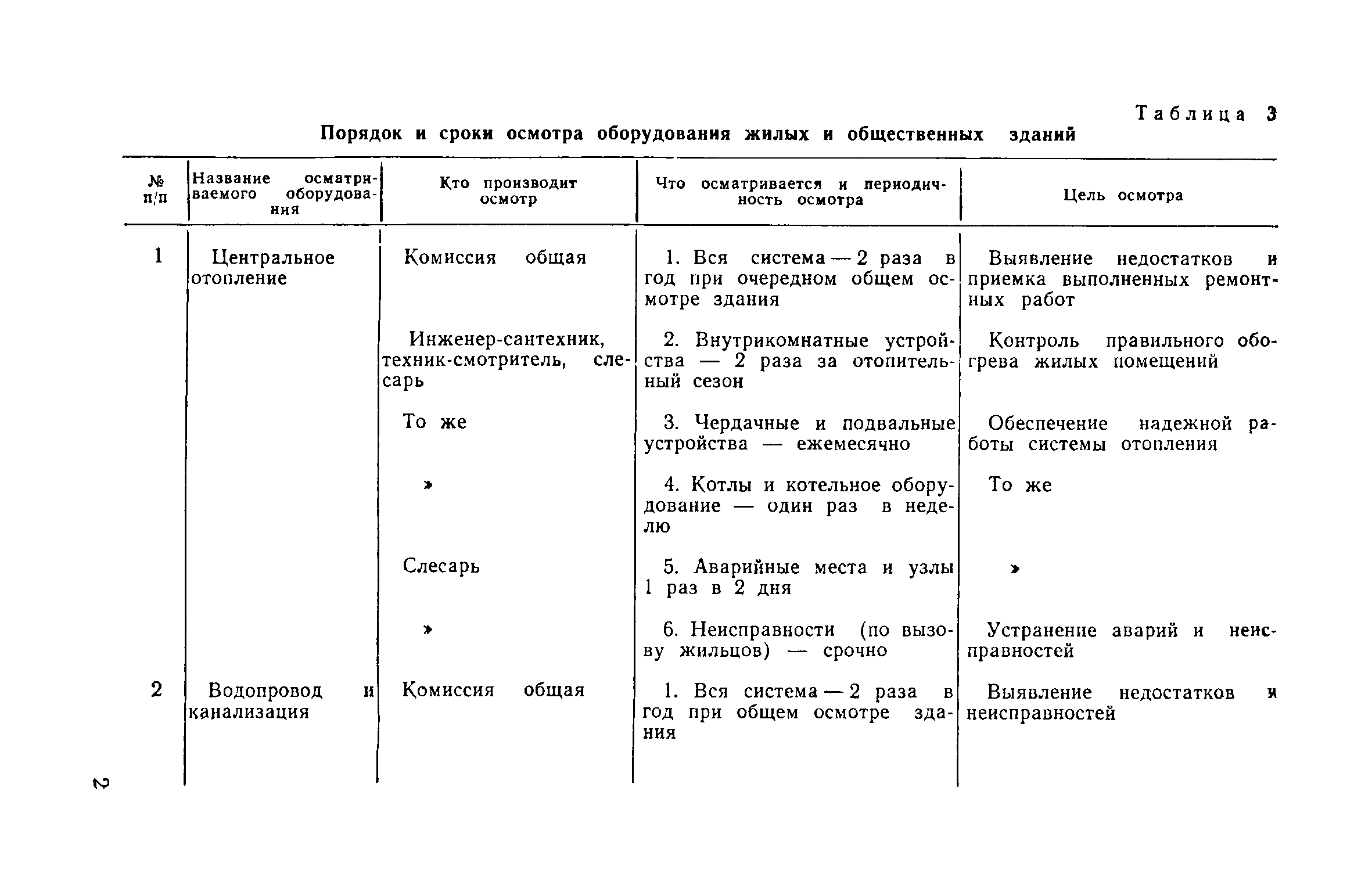 Таблица 3

Порядок и сроки осмотра оборудования жилых и общественных зданий

| № п/п | Название осматриваемого оборудования | Кто производит осмотр | Что осматривается и периодичность осмотра | Цель осмотра |
|---|---|---|---|---|
| 1 | Центральное отопление | Комиссия общая | 1. Вся система — 2 раза в год при очередном общем осмотре здания | Выявление недостатков и приемка выполненных ремонтных работ |
| | | Инженер-сантехник, техник-смотритель, слесарь | 2. Внутрикомнатные устройства — 2 раза за отопительный сезон | Контроль правильного обогрева жилых помещений |
| | | То же | 3. Чердачные и подвальные устройства — ежемесячно | Обеспечение надежной работы системы отопления |
| | | » | 4. Котлы и котельное оборудование — один раз в неделю | То же |
| | | Слесарь | 5. Аварийные места и узлы 1 раз в 2 дня | » |
| | | » | 6. Неисправности (по вызову жильцов) — срочно | Устранение аварий и неисправностей |
| 2 | Водопровод и канализация | Комиссия общая | 1. Вся система — 2 раза в год при общем осмотре здания | Выявление недостатков и неисправностей |

2